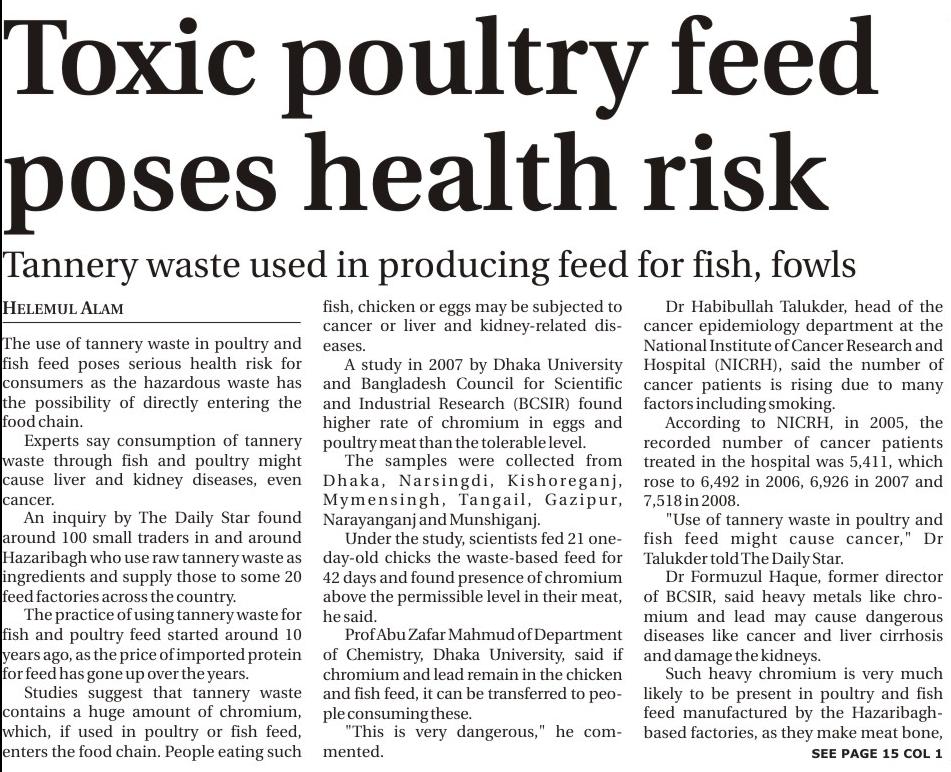 Toxic poultry feed poses health risk

Tannery waste used in producing feed for fish, fowls

HELEMUL ALAM

The use of tannery waste in poultry and fish feed poses serious health risk for consumers as the hazardous waste has the possibility of directly entering the food chain.

Experts say consumption of tannery waste through fish and poultry might cause liver and kidney diseases, even cancer.

An inquiry by The Daily Star found around 100 small traders in and around Hazaribagh who use raw tannery waste as ingredients and supply those to some 20 feed factories across the country.

The practice of using tannery waste for fish and poultry feed started around 10 years ago, as the price of imported protein for feed has gone up over the years.

Studies suggest that tannery waste contains a huge amount of chromium, which, if used in poultry or fish feed, enters the food chain. People eating such fish, chicken or eggs may be subjected to cancer or liver and kidney-related diseases.

A study in 2007 by Dhaka University and Bangladesh Council for Scientific and Industrial Research (BCSIR) found higher rate of chromium in eggs and poultry meat than the tolerable level.

The samples were collected from Dhaka, Narsingdi, Kishoreganj, Mymensingh, Tangail, Gazipur, Narayanganj and Munshiganj.

Under the study, scientists fed 21 one-day-old chicks the waste-based feed for 42 days and found presence of chromium above the permissible level in their meat, he said.

Prof Abu Zafar Mahmud of Department of Chemistry, Dhaka University, said if chromium and lead remain in the chicken and fish feed, it can be transferred to people consuming these.

"This is very dangerous," he commented.

Dr Habibullah Talukder, head of the cancer epidemiology department at the National Institute of Cancer Research and Hospital (NICRH), said the number of cancer patients is rising due to many factors including smoking.

According to NICRH, in 2005, the recorded number of cancer patients treated in the hospital was 5,411, which rose to 6,492 in 2006, 6,926 in 2007 and 7,518 in 2008.

"Use of tannery waste in poultry and fish feed might cause cancer," Dr Talukder told The Daily Star.

Dr Formuzul Haque, former director of BCSIR, said heavy metals like chromium and lead may cause dangerous diseases like cancer and liver cirrhosis and damage the kidneys.

Such heavy chromium is very much likely to be present in poultry and fish feed manufactured by the Hazaribagh-based factories, as they make meat bone,

SEE PAGE 15 COL 1